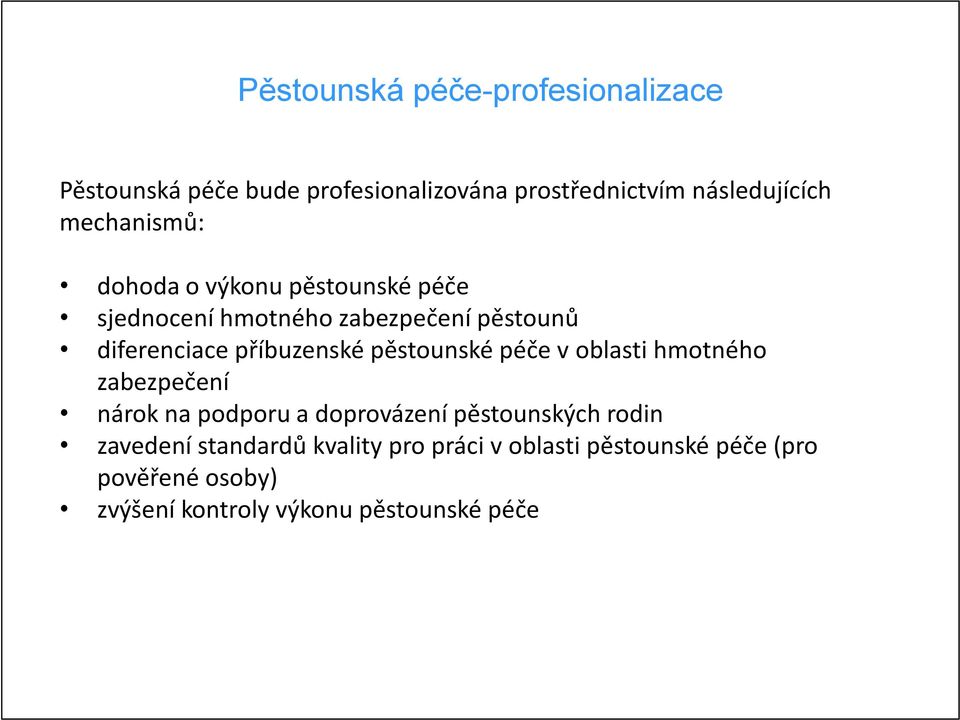 Pěstounská péče-profesionalizace

Pěstounská péče bude profesionalizována prostřednictvím následujících mechanismů:

• dohoda o výkonu pěstounské péče
• sjednocení hmotného zabezpečení pěstounů
• diferenciace příbuzenské pěstounské péče v oblasti hmotného zabezpečení
• nárok na podporu a doprovázení pěstounských rodin
• zavedení standardů kvality pro práci v oblasti pěstounské péče (pro pověřené osoby)
• zvýšení kontroly výkonu pěstounské péče